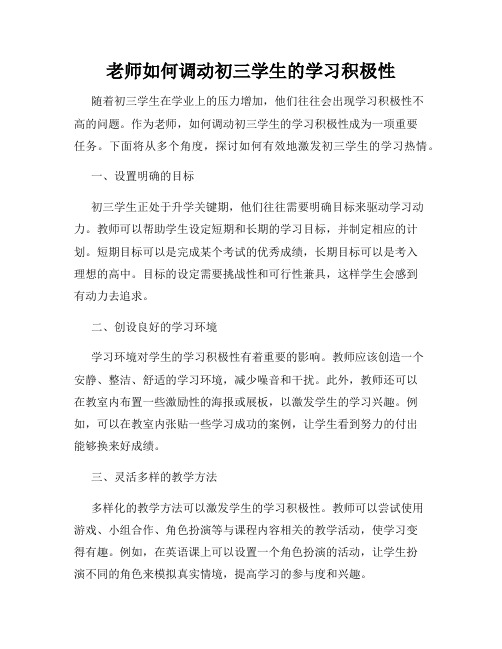 老师如何调动初三学生的学习积极性

随着初三学生在学业上的压力增加，他们往往会出现学习积极性不高的问题。作为老师，如何调动初三学生的学习积极性成为一项重要任务。下面将从多个角度，探讨如何有效地激发初三学生的学习热情。

一、设置明确的目标

初三学生正处于升学关键期，他们往往需要明确目标来驱动学习动力。教师可以帮助学生设定短期和长期的学习目标，并制定相应的计划。短期目标可以是完成某个考试的优秀成绩，长期目标可以是考入理想的高中。目标的设定需要挑战性和可行性兼具，这样学生会感到有动力去追求。

二、创设良好的学习环境

学习环境对学生的学习积极性有着重要的影响。教师应该创造一个安静、整洁、舒适的学习环境，减少噪音和干扰。此外，教师还可以在教室内布置一些激励性的海报或展板，以激发学生的学习兴趣。例如，可以在教室内张贴一些学习成功的案例，让学生看到努力的付出能够换来好成绩。

三、灵活多样的教学方法

多样化的教学方法可以激发学生的学习积极性。教师可以尝试使用游戏、小组合作、角色扮演等与课程内容相关的教学活动，使学习变得有趣。例如，在英语课上可以设置一个角色扮演的活动，让学生扮演不同的角色来模拟真实情境，提高学习的参与度和兴趣。